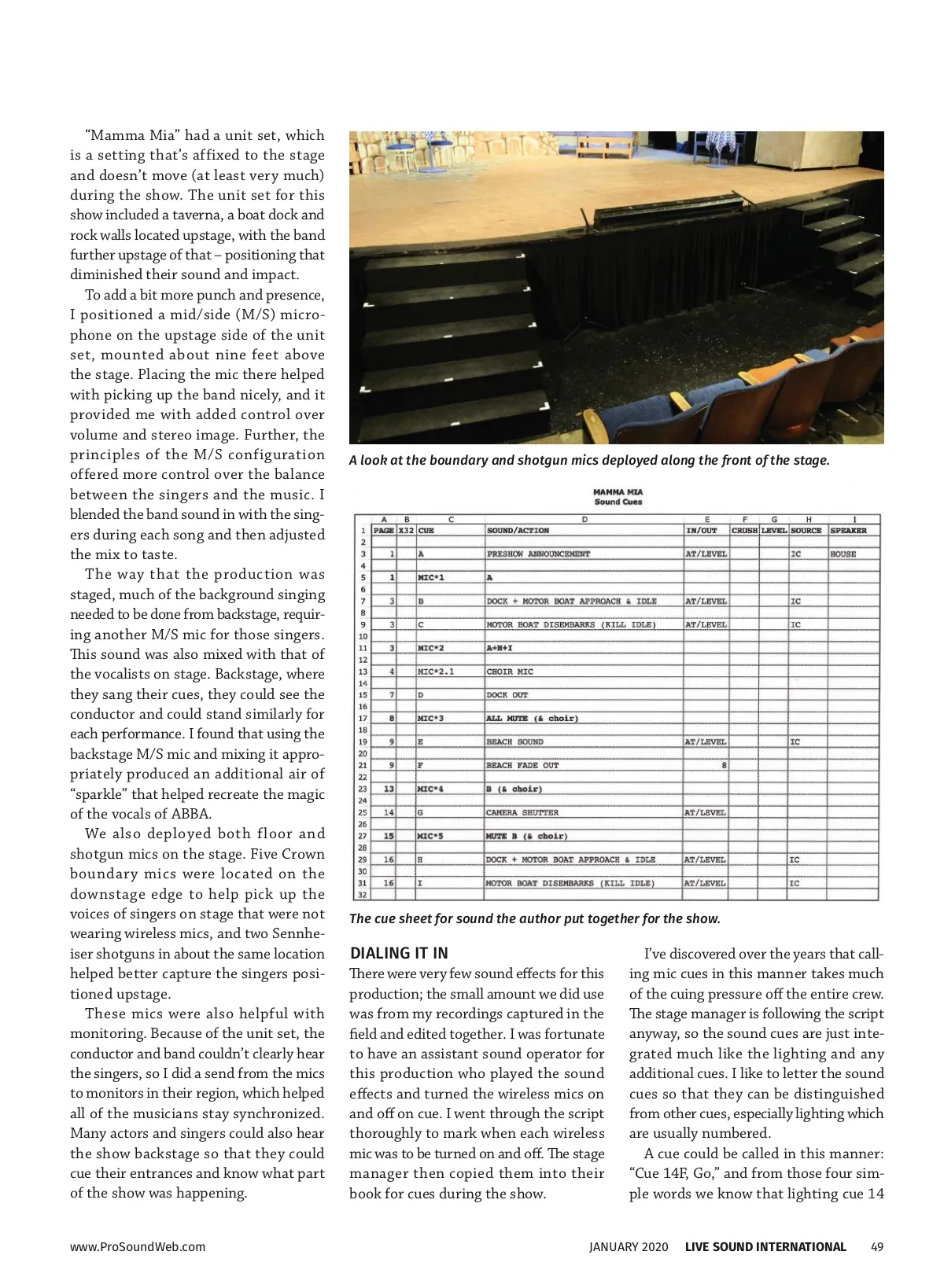 "Mamma Mia" had a unit set, which is a setting that's affixed to the stage and doesn't move (at least very much) during the show. The unit set for this show included a taverna, a boat dock and rock walls located upstage, with the band further upstage of that – positioning that diminished their sound and impact.

To add a bit more punch and presence, I positioned a mid/side (M/S) microphone on the upstage side of the unit set, mounted about nine feet above the stage. Placing the mic there helped with picking up the band nicely, and it provided me with added control over volume and stereo image. Further, the principles of the M/S configuration offered more control over the balance between the singers and the music. I blended the band sound in with the singers during each song and then adjusted the mix to taste.

The way that the production was staged, much of the background singing needed to be done from backstage, requiring another M/S mic for those singers. This sound was also mixed with that of the vocalists on stage. Backstage, where they sang their cues, they could see the conductor and could stand similarly for each performance. I found that using the backstage M/S mic and mixing it appropriately produced an additional air of "sparkle" that helped recreate the magic of the vocals of ABBA.

We also deployed both floor and shotgun mics on the stage. Five Crown boundary mics were located on the downstage edge to help pick up the voices of singers on stage that were not wearing wireless mics, and two Sennheiser shotguns in about the same location helped better capture the singers positioned upstage.

These mics were also helpful with monitoring. Because of the unit set, the conductor and band couldn't clearly hear the singers, so I did a send from the mics to monitors in their region, which helped all of the musicians stay synchronized. Many actors and singers could also hear the show backstage so that they could cue their entrances and know what part of the show was happening.

A look at the boundary and shotgun mics deployed along the front of the stage.

MAMMA MIA
Sound Cues

| | A | B | C | D | E | F | G | H | I |
|---|---|---|---|---|---|---|---|---|---|
| 1 | PAGE | X32 | CUE | SOUND/ACTION | IN/OUT | CRUSH | LEVEL | SOURCE | SPEAKER |
| 2 | | | | | | | | | |
| 3 | 1 | | A | PRESHOW ANNOUNCEMENT | AT/LEVEL | | | IC | HOUSE |
| 4 | | | | | | | | | |
| 5 | 1 | | MIC*1 | A | | | | | |
| 6 | | | | | | | | | |
| 7 | 3 | | B | DOCK + MOTOR BOAT APPROACH & IDLE | AT/LEVEL | | | IC | |
| 8 | | | | | | | | | |
| 9 | 3 | | C | MOTOR BOAT DISEMBARKS (KILL IDLE) | AT/LEVEL | | | IC | |
| 10 | | | | | | | | | |
| 11 | 3 | | MIC*2 | A+H+I | | | | | |
| 12 | | | | | | | | | |
| 13 | 4 | | MIC*2.1 | CHOIR MIC | | | | | |
| 14 | | | | | | | | | |
| 15 | 7 | | D | DOCK OUT | | | | | |
| 16 | | | | | | | | | |
| 17 | 8 | | MIC*3 | ALL MUTE (& choir) | | | | | |
| 18 | | | | | | | | | |
| 19 | 9 | | E | BEACH SOUND | AT/LEVEL | | | IC | |
| 20 | | | | | | | | | |
| 21 | 9 | | F | BEACH FADE OUT | 8 | | | | |
| 22 | | | | | | | | | |
| 23 | 13 | | MIC*4 | B (& choir) | | | | | |
| 24 | | | | | | | | | |
| 25 | 14 | | G | CAMERA SHUTTER | AT/LEVEL | | | | |
| 26 | | | | | | | | | |
| 27 | 15 | | MIC*5 | MUTE B (& choir) | | | | | |
| 28 | | | | | | | | | |
| 29 | 16 | | H | DOCK + MOTOR BOAT APPROACH & IDLE | AT/LEVEL | | | IC | |
| 30 | | | | | | | | | |
| 31 | 16 | | I | MOTOR BOAT DISEMBARKS (KILL IDLE) | AT/LEVEL | | | IC | |
| 32 | | | | | | | | | |

The cue sheet for sound the author put together for the show.

DIALING IT IN

There were very few sound effects for this production; the small amount we did use was from my recordings captured in the field and edited together. I was fortunate to have an assistant sound operator for this production who played the sound effects and turned the wireless mics on and off on cue. I went through the script thoroughly to mark when each wireless mic was to be turned on and off. The stage manager then copied them into their book for cues during the show.

I've discovered over the years that calling mic cues in this manner takes much of the cuing pressure off the entire crew. The stage manager is following the script anyway, so the sound cues are just integrated much like the lighting and any additional cues. I like to letter the sound cues so that they can be distinguished from other cues, especially lighting which are usually numbered.

A cue could be called in this manner: "Cue 14F, Go," and from those four simple words we know that lighting cue 14

www.ProSoundWeb.com JANUARY 2020 LIVE SOUND INTERNATIONAL 49